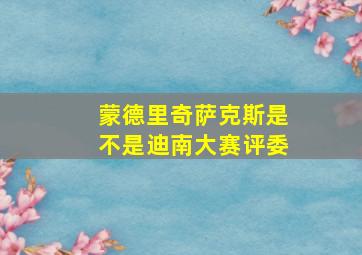 蒙德里奇萨克斯是不是迪南大赛评委